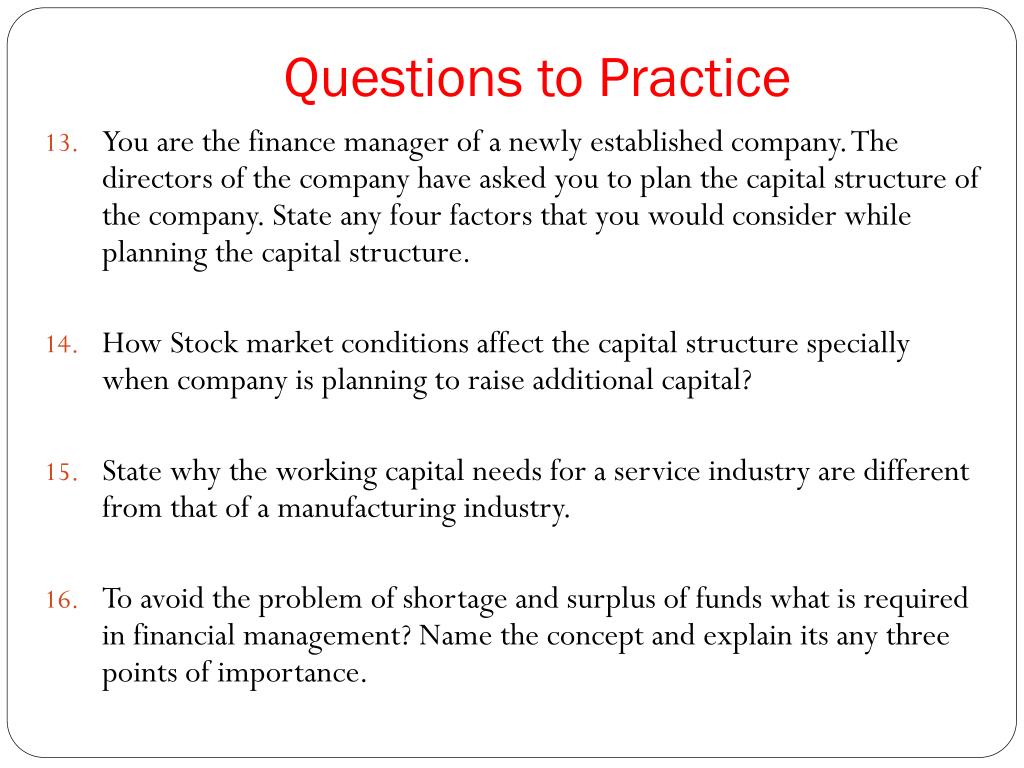 Questions to Practice

13. You are the finance manager of a newly established company. The directors of the company have asked you to plan the capital structure of the company. State any four factors that you would consider while planning the capital structure.

14. How Stock market conditions affect the capital structure specially when company is planning to raise additional capital?

15. State why the working capital needs for a service industry are different from that of a manufacturing industry.

16. To avoid the problem of shortage and surplus of funds what is required in financial management? Name the concept and explain its any three points of importance.